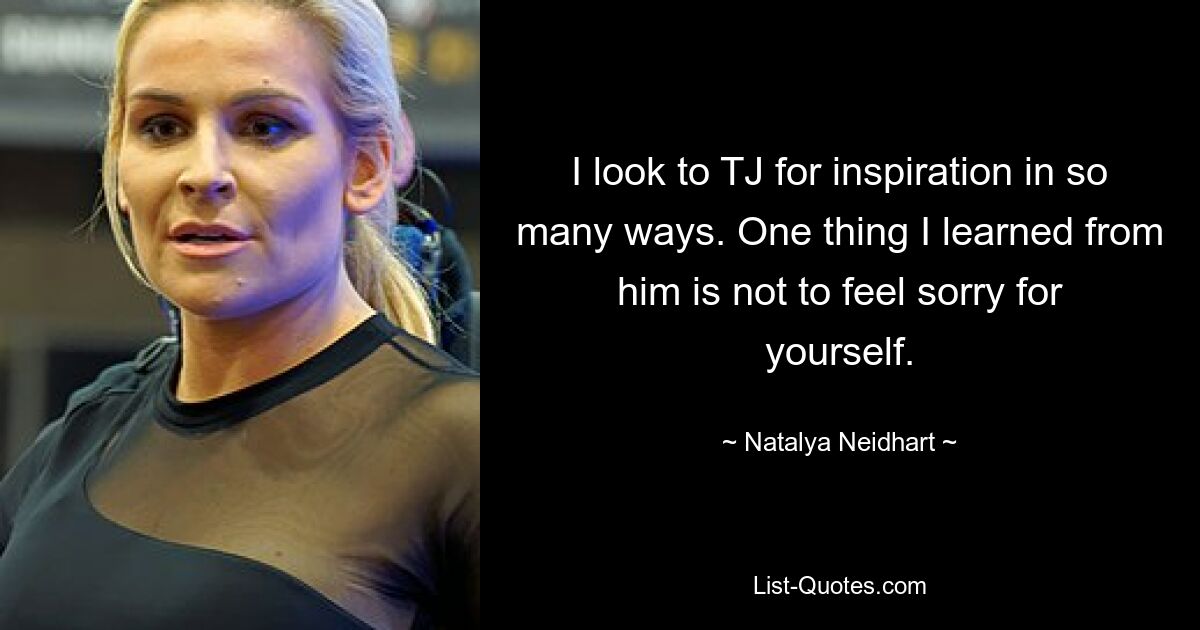 I look to TJ for inspiration in so many ways. One thing I learned from him is not to feel sorry for yourself.

~ Natalya Neidhart ~

List-Quotes.com